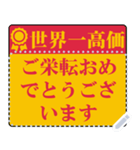 世界一高価

ご栄転おめでとうございます